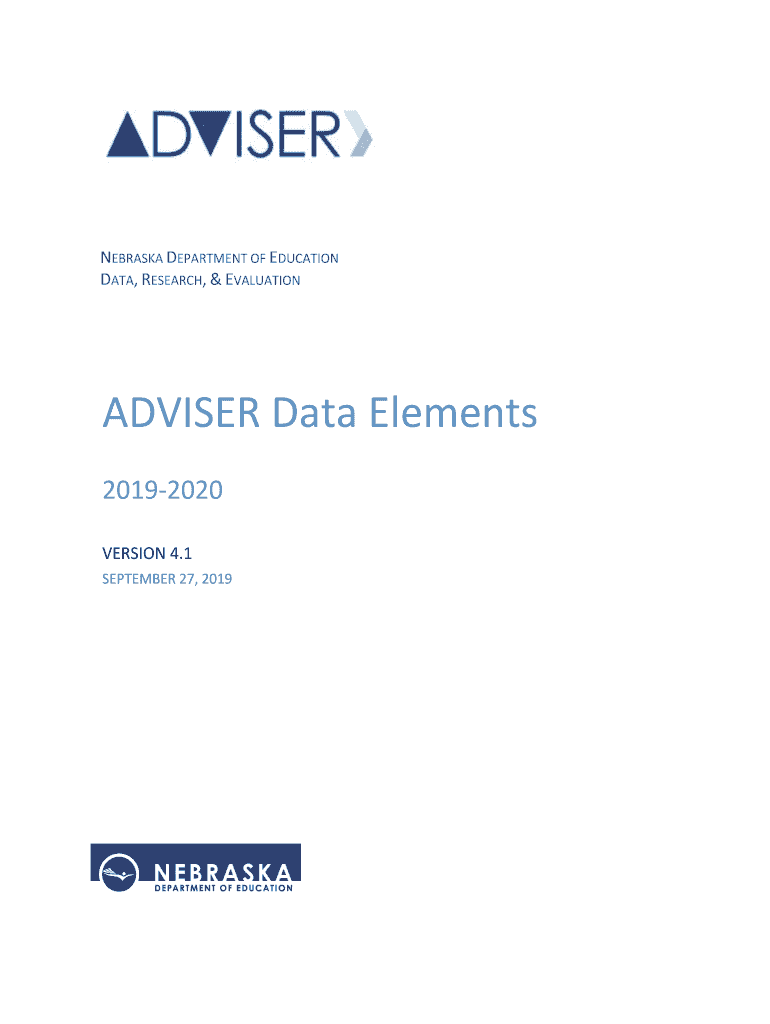 ADVISER

NEBRASKA DEPARTMENT OF EDUCATION
DATA, RESEARCH, & EVALUATION

ADVISER Data Elements

2019-2020

VERSION 4.1
SEPTEMBER 27, 2019

NEBRASKA
DEPARTMENT OF EDUCATION